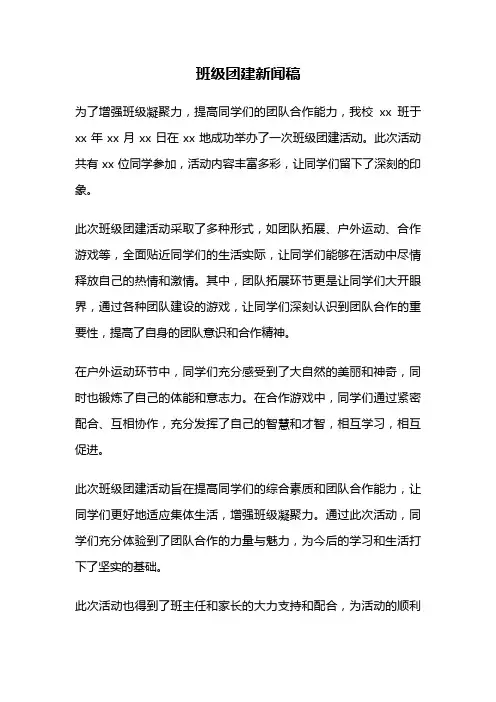 班级团建新闻稿

为了增强班级凝聚力，提高同学们的团队合作能力，我校 xx 班于 xx 年 xx 月 xx 日在 xx 地成功举办了一次班级团建活动。此次活动共有 xx 位同学参加，活动内容丰富多彩，让同学们留下了深刻的印象。

此次班级团建活动采取了多种形式，如团队拓展、户外运动、合作游戏等，全面贴近同学们的生活实际，让同学们能够在活动中尽情释放自己的热情和激情。其中，团队拓展环节更是让同学们大开眼界，通过各种团队建设的游戏，让同学们深刻认识到团队合作的重要性，提高了自身的团队意识和合作精神。

在户外运动环节中，同学们充分感受到了大自然的美丽和神奇，同时也锻炼了自己的体能和意志力。在合作游戏中，同学们通过紧密配合、互相协作，充分发挥了自己的智慧和才智，相互学习，相互促进。

此次班级团建活动旨在提高同学们的综合素质和团队合作能力，让同学们更好地适应集体生活，增强班级凝聚力。通过此次活动，同学们充分体验到了团队合作的力量与魅力，为今后的学习和生活打下了坚实的基础。

此次活动也得到了班主任和家长的大力支持和配合，为活动的顺利